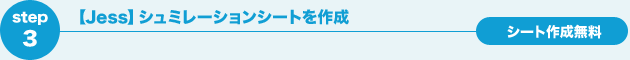 step
3

【Jess】シュミレーションシートを作成

シート作成無料